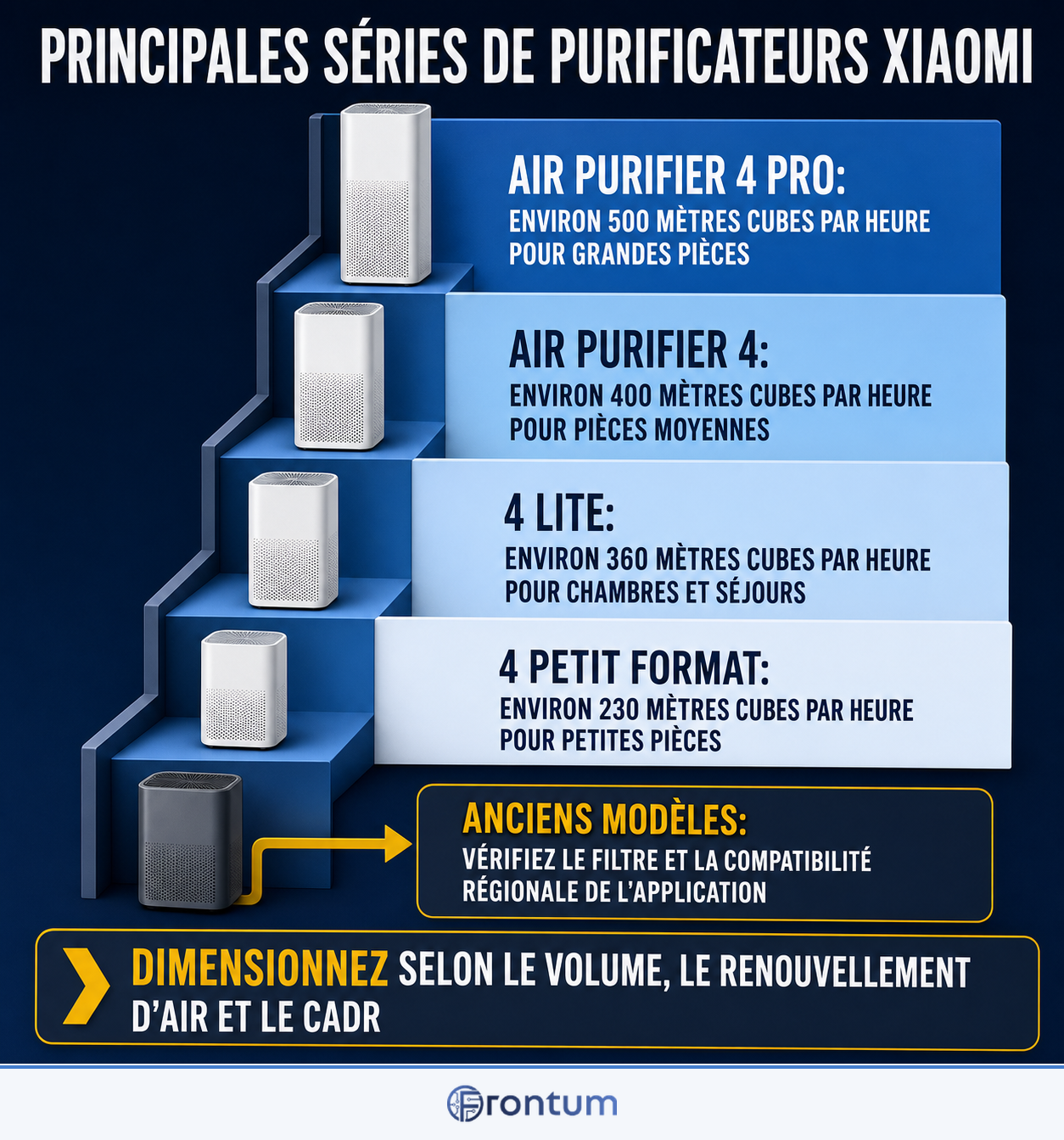 PRINCIPALES SÉRIES DE PURIFICATEURS XIAOMI

AIR PURIFIER 4 PRO:
ENVIRON 500 MÈTRES CUBES PAR HEURE POUR GRANDES PIÈCES

AIR PURIFIER 4:
ENVIRON 400 MÈTRES CUBES PAR HEURE POUR PIÈCES MOYENNES

4 LITE:
ENVIRON 360 MÈTRES CUBES PAR HEURE POUR CHAMBRES ET SÉJOURS

4 PETIT FORMAT:
ENVIRON 230 MÈTRES CUBES PAR HEURE POUR PETITES PIÈCES

ANCIENS MODÈLES:
VÉRIFIEZ LE FILTRE ET LA COMPATIBILITÉ RÉGIONALE DE L'APPLICATION

DIMENSIONNEZ SELON LE VOLUME, LE RENOUVELLEMENT D'AIR ET LE CADR

Frontum